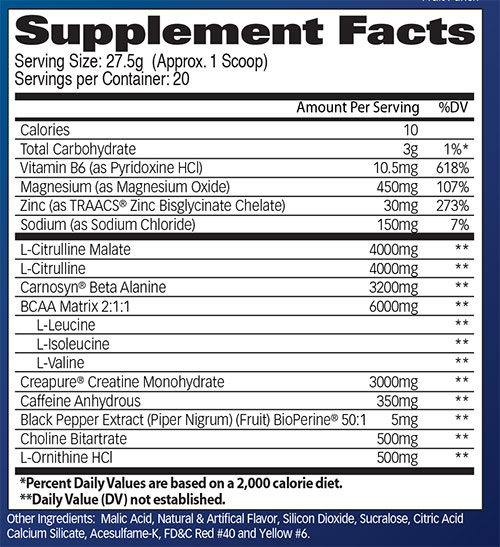 Supplement Facts
Serving Size: 27.5g (Approx. 1 Scoop)
Servings per Container: 20

| | Amount Per Serving | %DV |
|---|---|---|
| Calories | 10 | |
| Total Carbohydrate | 3g | 1%* |
| Vitamin B6 (as Pyridoxine HCl) | 10.5mg | 618% |
| Magnesium (as Magnesium Oxide) | 450mg | 107% |
| Zinc (as TRAACS® Zinc Bisglycinate Chelate) | 30mg | 273% |
| Sodium (as Sodium Chloride) | 150mg | 7% |
| L-Citrulline Malate | 4000mg | ** |
| L-Citrulline | 4000mg | ** |
| Carnosyn® Beta Alanine | 3200mg | ** |
| BCAA Matrix 2:1:1 | 6000mg | ** |
| L-Leucine | | ** |
| L-Isoleucine | | ** |
| L-Valine | | ** |
| Creapure® Creatine Monohydrate | 3000mg | ** |
| Caffeine Anhydrous | 350mg | ** |
| Black Pepper Extract (Piper Nigrum) (Fruit) BioPerine® 50:1 | 5mg | ** |
| Choline Bitartrate | 500mg | ** |
| L-Ornithine HCl | 500mg | ** |

*Percent Daily Values are based on a 2,000 calorie diet.
**Daily Value (DV) not established.

Other Ingredients: Malic Acid, Natural & Artifical Flavor, Silicon Dioxide, Sucralose, Citric Acid Calcium Silicate, Acesulfame-K, FD&C Red #40 and Yellow #6.